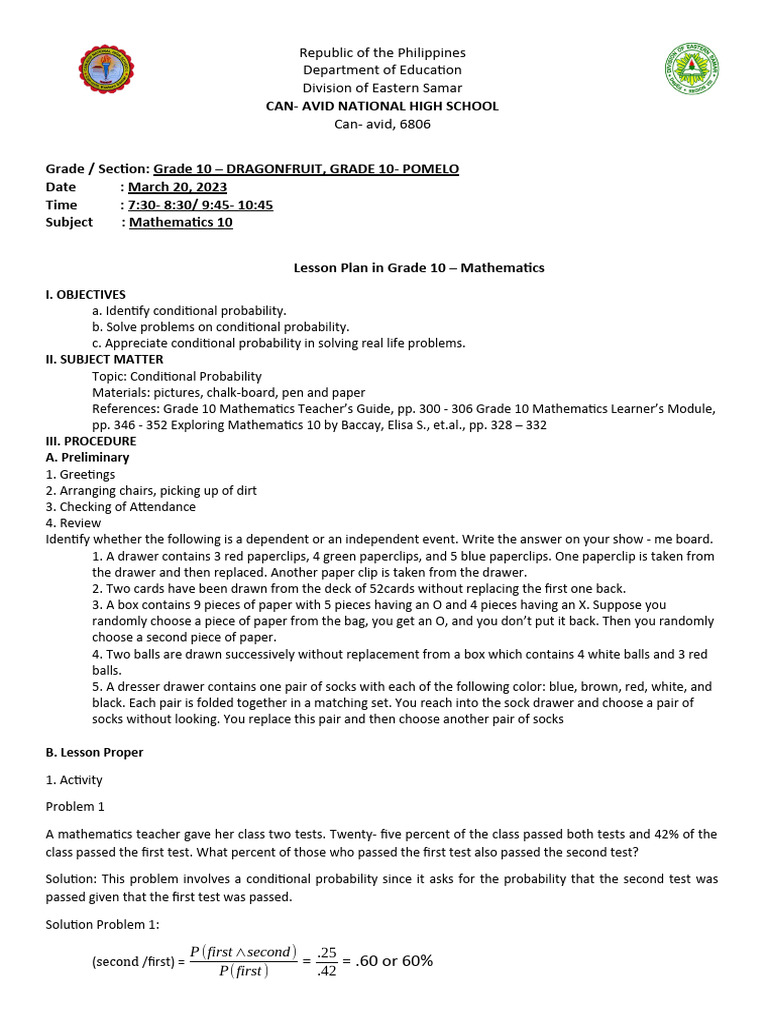 Republic of the Philippines
Department of Education
Division of Eastern Samar
CAN- AVID NATIONAL HIGH SCHOOL
Can- avid, 6806

Grade / Section: Grade 10 – DRAGONFRUIT, GRADE 10- POMELO
Date : March 20, 2023
Time : 7:30- 8:30/ 9:45- 10:45
Subject : Mathematics 10

Lesson Plan in Grade 10 – Mathematics

I. OBJECTIVES
a. Identify conditional probability.
b. Solve problems on conditional probability.
c. Appreciate conditional probability in solving real life problems.
II. SUBJECT MATTER
Topic: Conditional Probability
Materials: pictures, chalk-board, pen and paper
References: Grade 10 Mathematics Teacher's Guide, pp. 300 - 306 Grade 10 Mathematics Learner's Module, pp. 346 - 352 Exploring Mathematics 10 by Baccay, Elisa S., et.al., pp. 328 – 332
III. PROCEDURE
A. Preliminary
1. Greetings
2. Arranging chairs, picking up of dirt
3. Checking of Attendance
4. Review
Identify whether the following is a dependent or an independent event. Write the answer on your show - me board.
1. A drawer contains 3 red paperclips, 4 green paperclips, and 5 blue paperclips. One paperclip is taken from the drawer and then replaced. Another paper clip is taken from the drawer.
2. Two cards have been drawn from the deck of 52cards without replacing the first one back.
3. A box contains 9 pieces of paper with 5 pieces having an O and 4 pieces having an X. Suppose you randomly choose a piece of paper from the bag, you get an O, and you don't put it back. Then you randomly choose a second piece of paper.
4. Two balls are drawn successively without replacement from a box which contains 4 white balls and 3 red balls.
5. A dresser drawer contains one pair of socks with each of the following color: blue, brown, red, white, and black. Each pair is folded together in a matching set. You reach into the sock drawer and choose a pair of socks without looking. You replace this pair and then choose another pair of socks

B. Lesson Proper

1. Activity

Problem 1

A mathematics teacher gave her class two tests. Twenty- five percent of the class passed both tests and 42% of the class passed the first test. What percent of those who passed the first test also passed the second test?

Solution: This problem involves a conditional probability since it asks for the probability that the second test was passed given that the first test was passed.

Solution Problem 1:

(second /first) = $\frac{P(first \wedge second)}{P(first)} = \frac{.25}{.42}$ = .60 or 60%